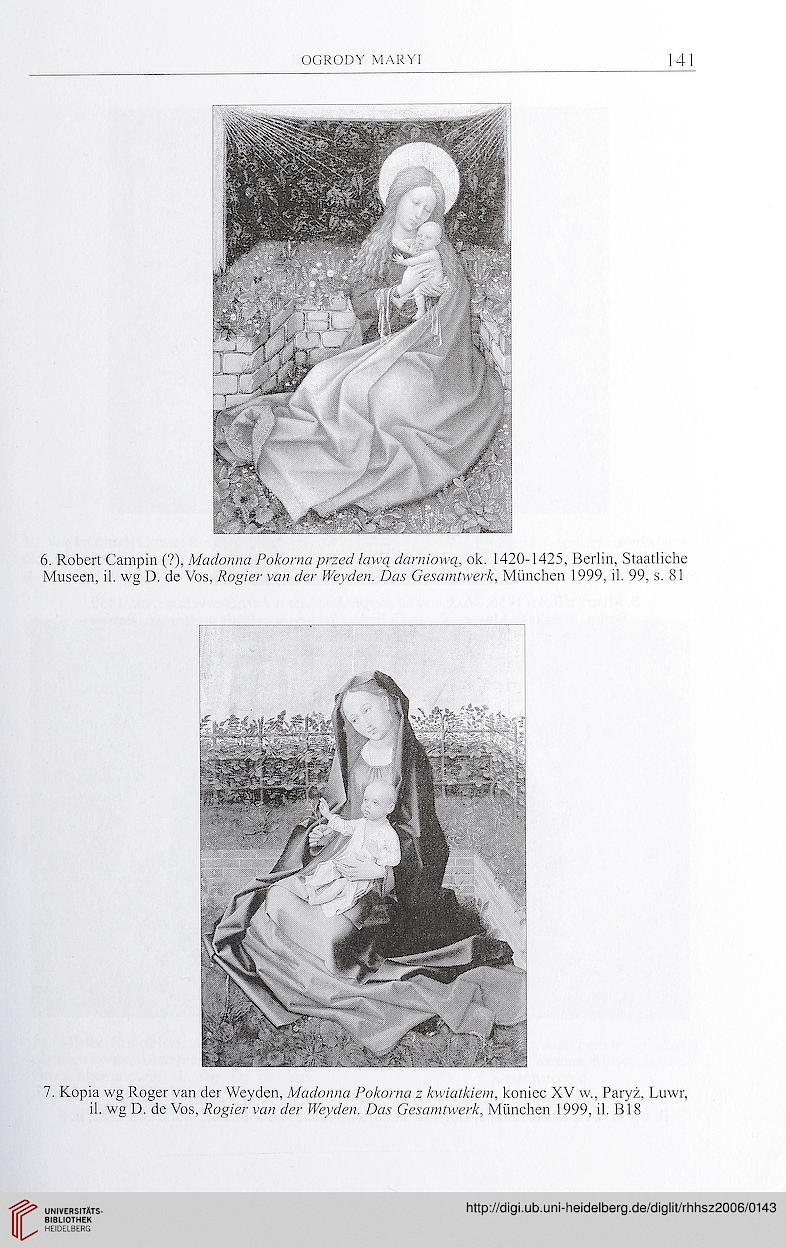 OGRODY MARYI 141

6. Robert Campin (?), Madonna Pokorna przed ławą darniową, ok. 1420-1425, Berlin, Staatliche Museen, il. wg D. de Vos, Rogier van der Weyden. Das Gesamtwerk, München 1999, il. 99, s. 81

7. Kopia wg Roger van der Weyden, Madonna Pokorna z kwiatkiem, koniec XV w., Paryż, Luwr, il. wg D. de Vos, Rogier van der Weyden. Das Gesamtwerk, München 1999, il. B18

UNIVERSITÄTS-BIBLIOTHEK HEIDELBERG

http://digi.ub.uni-heidelberg.de/diglit/rhhsz2006/0143